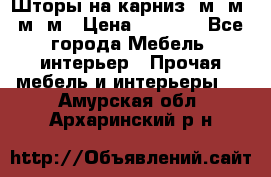 Шторы на карниз  м  м  м  м   Цена          Все города Мебель интерьер   Прочая мебель и интерьеры

Амурская обл Архаринский р н

http://Объявлений.сайт